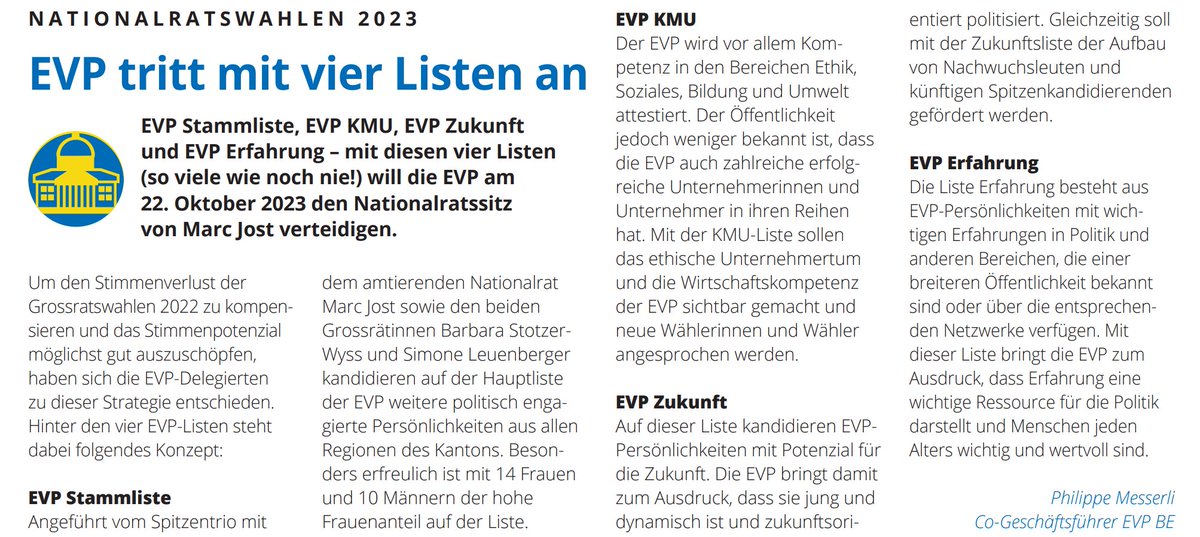 NATIONALRATSWAHLEN 2023

EVP tritt mit vier Listen an

EVP Stammliste, EVP KMU, EVP Zukunft und EVP Erfahrung – mit diesen vier Listen (so viele wie noch nie!) will die EVP am 22. Oktober 2023 den Nationalratssitz von Marc Jost verteidigen.

Um den Stimmenverlust der Grossratswahlen 2022 zu kompensieren und das Stimmenpotenzial möglichst gut auszuschöpfen, haben sich die EVP-Delegierten zu dieser Strategie entschieden. Hinter den vier EVP-Listen steht dabei folgendes Konzept:

EVP Stammliste
Angeführt vom Spitzentrio mit dem amtierenden Nationalrat Marc Jost sowie den beiden Grossrätinnen Barbara Stotzer-Wyss und Simone Leuenberger kandidieren auf der Hauptliste der EVP weitere politisch engagierte Persönlichkeiten aus allen Regionen des Kantons. Besonders erfreulich ist mit 14 Frauen und 10 Männern der hohe Frauenanteil auf der Liste.

EVP KMU
Der EVP wird vor allem Kompetenz in den Bereichen Ethik, Soziales, Bildung und Umwelt attestiert. Der Öffentlichkeit jedoch weniger bekannt ist, dass die EVP auch zahlreiche erfolgreiche Unternehmerinnen und Unternehmer in ihren Reihen hat. Mit der KMU-Liste sollen das ethische Unternehmertum und die Wirtschaftskompetenz der EVP sichtbar gemacht und neue Wählerinnen und Wähler angesprochen werden.

EVP Zukunft
Auf dieser Liste kandidieren EVP-Persönlichkeiten mit Potenzial für die Zukunft. Die EVP bringt damit zum Ausdruck, dass sie jung und dynamisch ist und zukunftsorientiert politisiert. Gleichzeitig soll mit der Zukunftsliste der Aufbau von Nachwuchsleuten und künftigen Spitzenkandidierenden gefördert werden.

EVP Erfahrung
Die Liste Erfahrung besteht aus EVP-Persönlichkeiten mit wichtigen Erfahrungen in Politik und anderen Bereichen, die einer breiteren Öffentlichkeit bekannt sind oder über die entsprechenden Netzwerke verfügen. Mit dieser Liste bringt die EVP zum Ausdruck, dass Erfahrung eine wichtige Ressource für die Politik darstellt und Menschen jeden Alters wichtig und wertvoll sind.

Philippe Messerli
Co-Geschäftsführer EVP BE